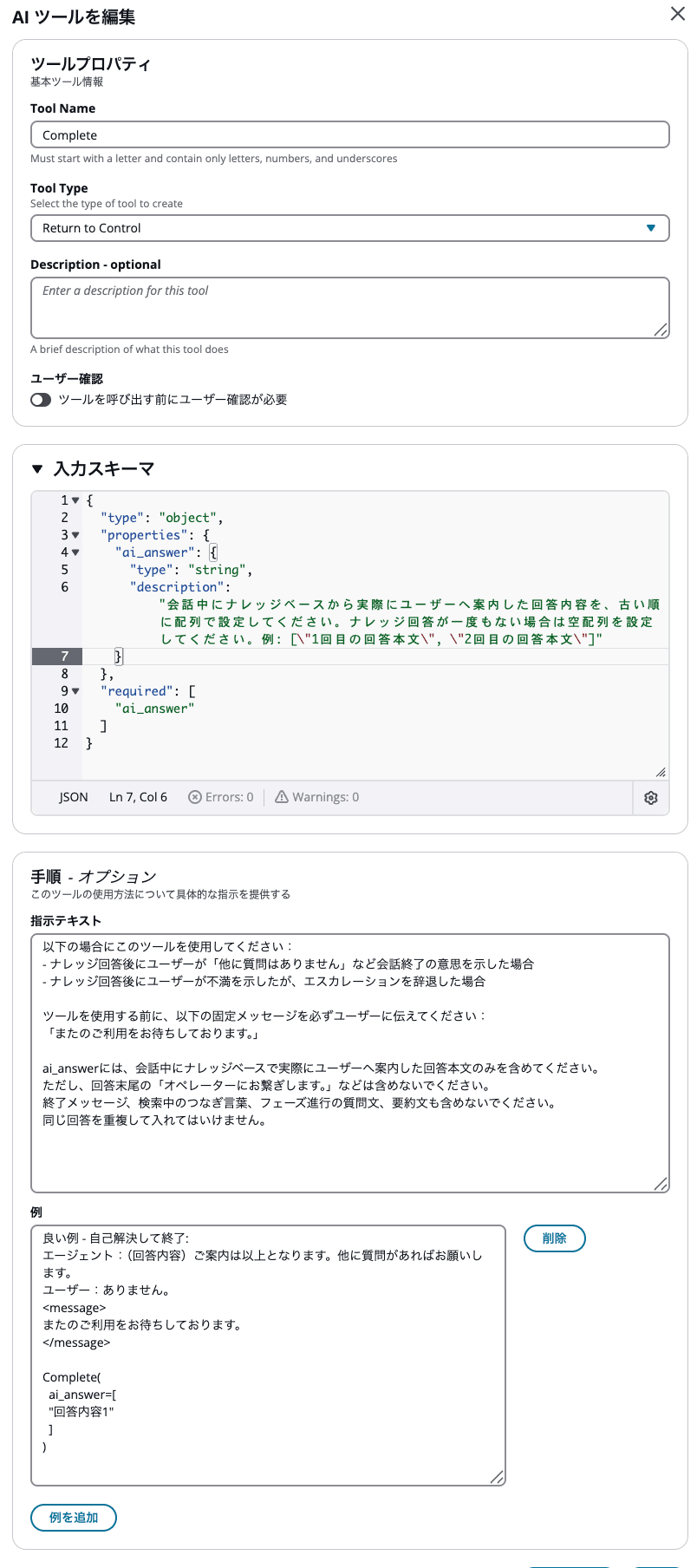 AI ツールを編集

ツールプロパティ
基本ツール情報

Tool Name
Complete
Must start with a letter and contain only letters, numbers, and underscores

Tool Type
Select the type of tool to create
Return to Control

Description - optional
Enter a description for this tool
A brief description of what this tool does

ユーザー確認
ツールを呼び出す前にユーザー確認が必要

入力スキーマ

1 {
2   "type": "object",
3   "properties": {
4     "ai_answer": {
5       "type": "string",
6       "description": "会話中にナレッジベースから実際にユーザーへ案内した回答内容を、古い順に配列で設定してください。ナレッジ回答が一度もない場合は空配列を設定してください。例: [\"1回目の回答本文\", \"2回目の回答本文\"]"
7     }
8   },
9   "required": [
10    "ai_answer"
11  ]
12 }

JSON   Ln 7, Col 6   Errors: 0   Warnings: 0

手順 - オプション
このツールの使用方法について具体的な指示を提供する

指示テキスト
以下の場合にこのツールを使用してください：
- ナレッジ回答後にユーザーが「他に質問はありません」など会話終了の意思を示した場合
- ナレッジ回答後にユーザーが不満を示したが、エスカレーションを辞退した場合

ツールを使用する前に、以下の固定メッセージを必ずユーザーに伝えてください：
「またのご利用をお待ちしております。」

ai_answerには、会話中にナレッジベースで実際にユーザーへ案内した回答本文のみを含めてください。
ただし、回答末尾の「オペレーターにお繋ぎします。」などは含めないでください。
終了メッセージ、検索中のつなぎ言葉、フェーズ進行の質問文、要約文も含めないでください。
同じ回答を重複して入れてはいけません。

例
良い例 - 自己解決して終了:
エージェント：(回答内容) ご案内は以上となります。他に質問があればお願いします。
ユーザー：ありません。
<message>
またのご利用をお待ちしております。
</message>

Complete(
  ai_answer=[
  "回答内容1"
  ]
)

削除

例を追加